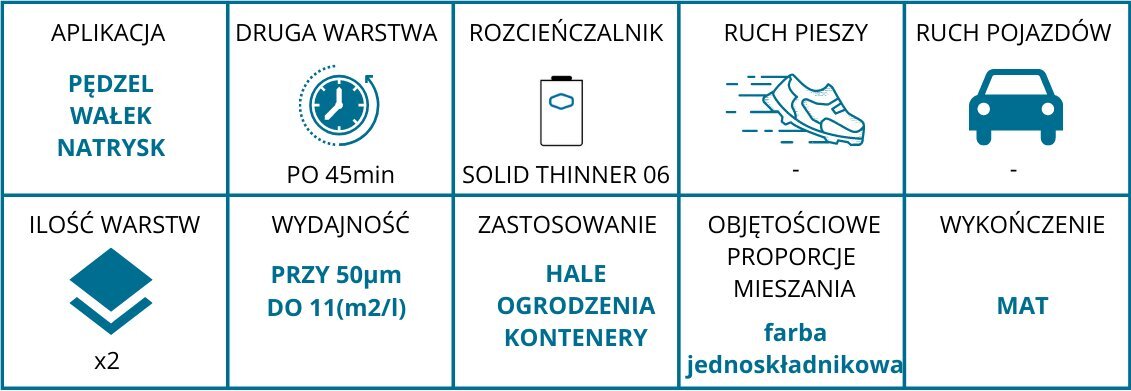 | APLIKACJA | DRUGA WARSTWA | ROZCIEŃCZALNIK | RUCH PIESZY | RUCH POJAZDÓW |
|---|---|---|---|---|
| PĘDZEL WAŁEK NATRYSK | PO 45min | SOLID THINNER 06 | - | - |
| ILOŚĆ WARSTW | WYDAJNOŚĆ | ZASTOSOWANIE | OBJĘTOŚCIOWE PROPORCJE MIESZANIA | WYKOŃCZENIE |
| x2 | PRZY 50µm DO 11(m2/l) | HALE OGRODZENIA KONTENERY | farba jednoskładnikowa | MAT |